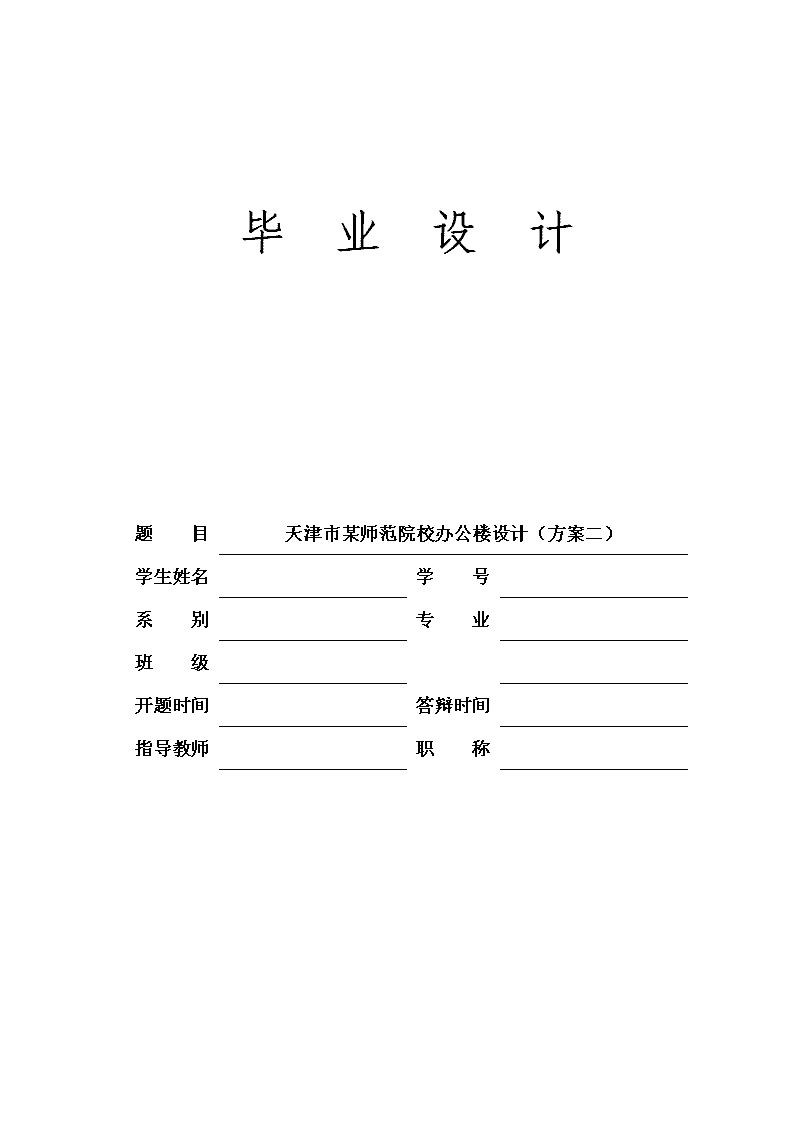 毕 业 设 计

题　　目　天津市某师范院校办公楼设计（方案二）

学生姓名　　　　学　　号

系　　别　　　　专　　业

班　　级

开题时间　　　　答辩时间

指导教师　　　　职　　称